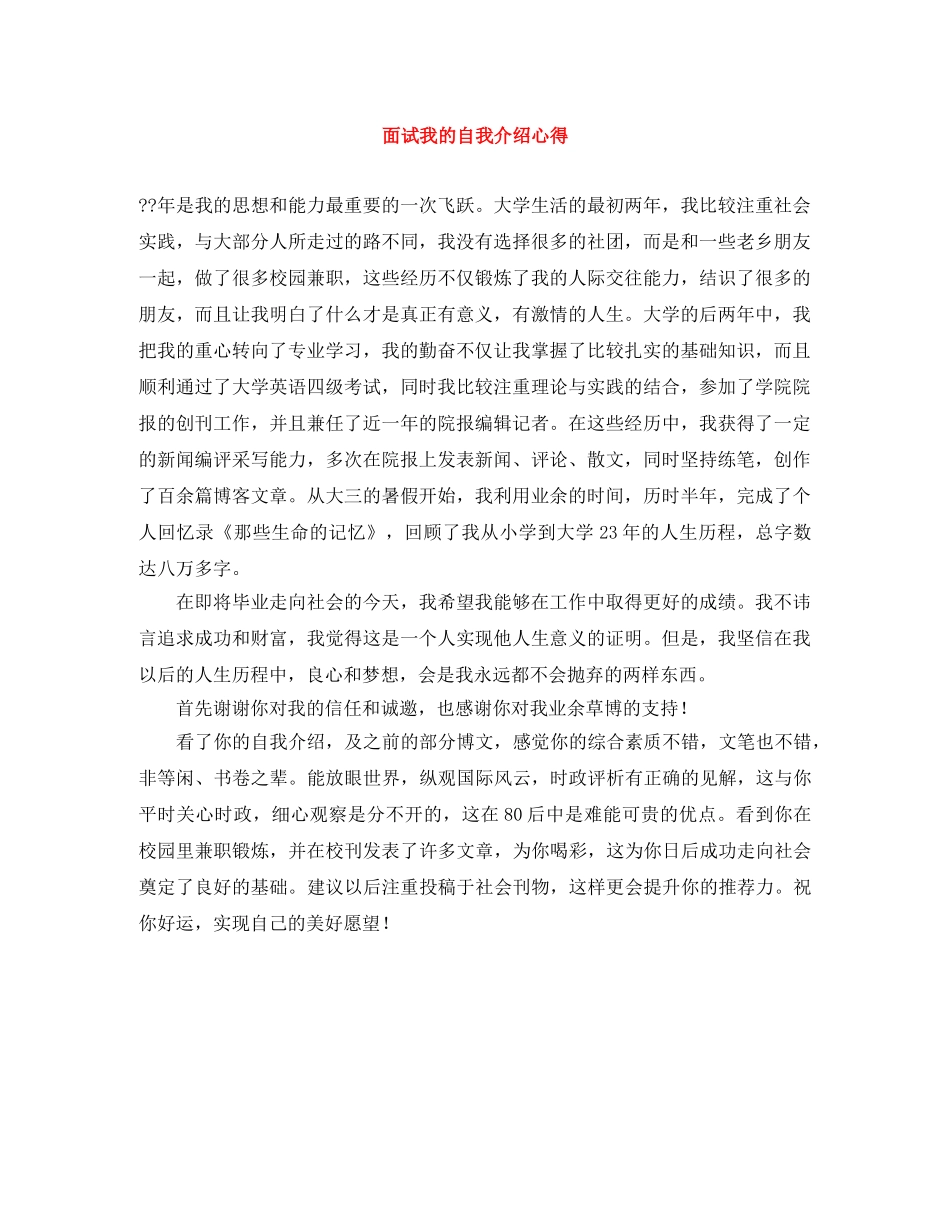 面试我的自我介绍心得

??年是我的思想和能力最重要的一次飞跃。大学生活的最初两年，我比较注重社会实践，与大部分人所走过的路不同，我没有选择很多的社团，而是和一些老乡朋友一起，做了很多校园兼职，这些经历不仅锻炼了我的人际交往能力，结识了很多的朋友，而且让我明白了什么才是真正有意义，有激情的人生。大学的后两年中，我把我的重心转向了专业学习，我的勤奋不仅让我掌握了比较扎实的基础知识，而且顺利通过了大学英语四级考试，同时我比较注重理论与实践的结合，参加了学院院报的创刊工作，并且兼任了近一年的院报编辑记者。在这些经历中，我获得了一定的新闻编评采写能力，多次在院报上发表新闻、评论、散文，同时坚持练笔，创作了百余篇博客文章。从大三的暑假开始，我利用业余的时间，历时半年，完成了个人回忆录《那些生命的记忆》，回顾了我从小学到大学23年的人生历程，总字数达八万多字。

在即将毕业走向社会的今天，我希望我能够在工作中取得更好的成绩。我不讳言追求成功和财富，我觉得这是一个人实现他人生意义的证明。但是，我坚信在我以后的人生历程中，良心和梦想，会是我永远都不会抛弃的两样东西。

首先谢谢你对我的信任和诚邀，也感谢你对我业余草博的支持！

看了你的自我介绍，及之前的部分博文，感觉你的综合素质不错，文笔也不错，非等闲、书卷之辈。能放眼世界，纵观国际风云，时政评析有正确的见解，这与你平时关心时政，细心观察是分不开的，这在80后中是难能可贵的优点。看到你在校园里兼职锻炼，并在校刊发表了许多文章，为你喝彩，这为你日后成功走向社会奠定了良好的基础。建议以后注重投稿于社会刊物，这样更会提升你的推荐力。祝你好运，实现自己的美好愿望！